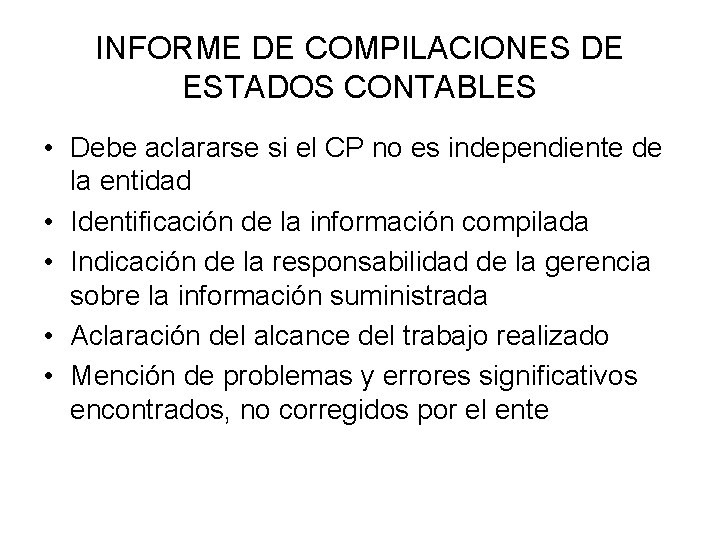 INFORME DE COMPILACIONES DE ESTADOS CONTABLES

• Debe aclararse si el CP no es independiente de la entidad
• Identificación de la información compilada
• Indicación de la responsabilidad de la gerencia sobre la información suministrada
• Aclaración del alcance del trabajo realizado
• Mención de problemas y errores significativos encontrados, no corregidos por el ente